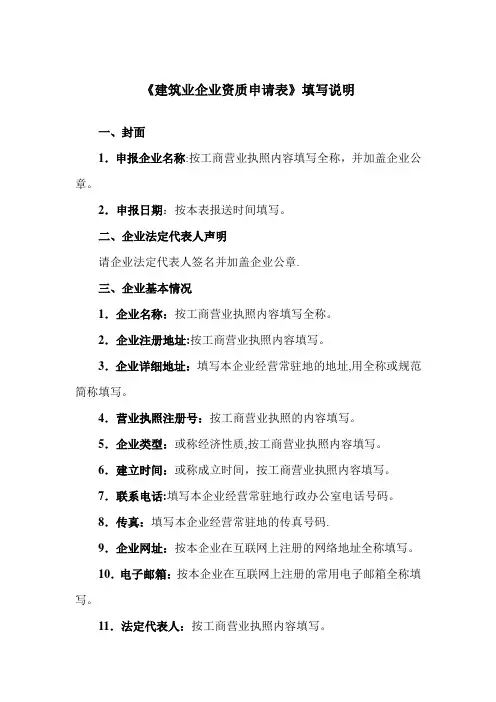 《建筑业企业资质申请表》填写说明

一、封面

1．申报企业名称:按工商营业执照内容填写全称，并加盖企业公章。

2．申报日期：按本表报送时间填写。

二、企业法定代表人声明

请企业法定代表人签名并加盖企业公章.

三、企业基本情况

1．企业名称：按工商营业执照内容填写全称。

2．企业注册地址:按工商营业执照内容填写。

3．企业详细地址：填写本企业经营常驻地的地址,用全称或规范简称填写。

4．营业执照注册号：按工商营业执照的内容填写。

5．企业类型：或称经济性质,按工商营业执照内容填写。

6．建立时间：或称成立时间，按工商营业执照内容填写。

7．联系电话:填写本企业经营常驻地行政办公室电话号码。

8．传真：填写本企业经营常驻地的传真号码.

9．企业网址：按本企业在互联网上注册的网络地址全称填写。

10．电子邮箱：按本企业在互联网上注册的常用电子邮箱全称填写。

11．法定代表人：按工商营业执照内容填写。